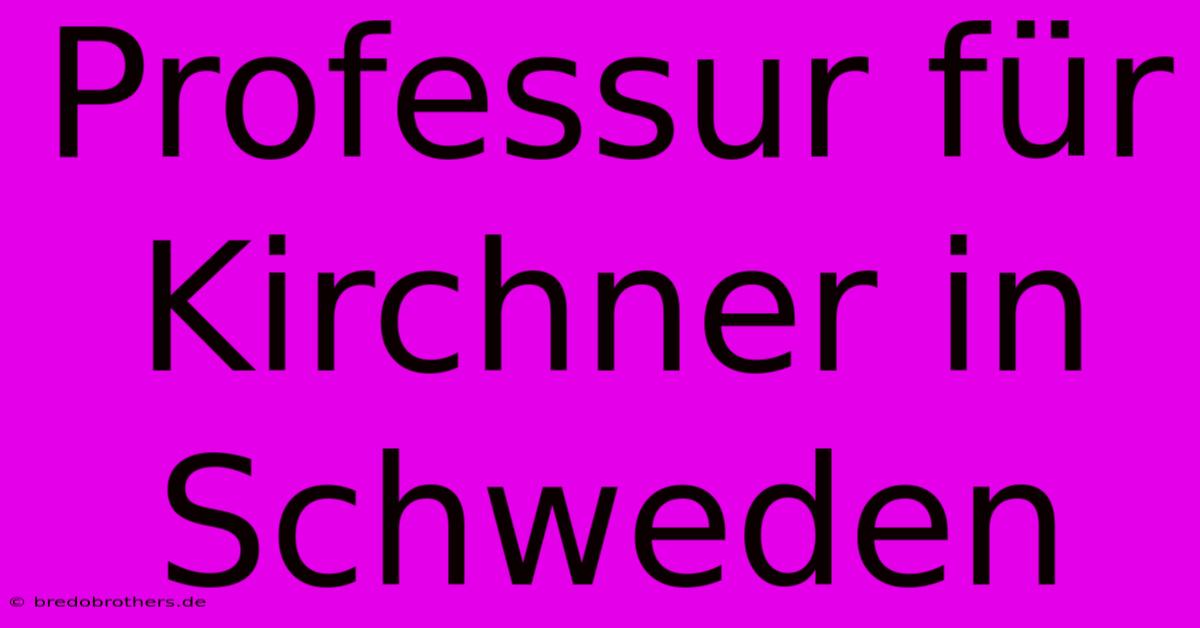 Professur für Kirchner in Schweden

© bredobrothers.de